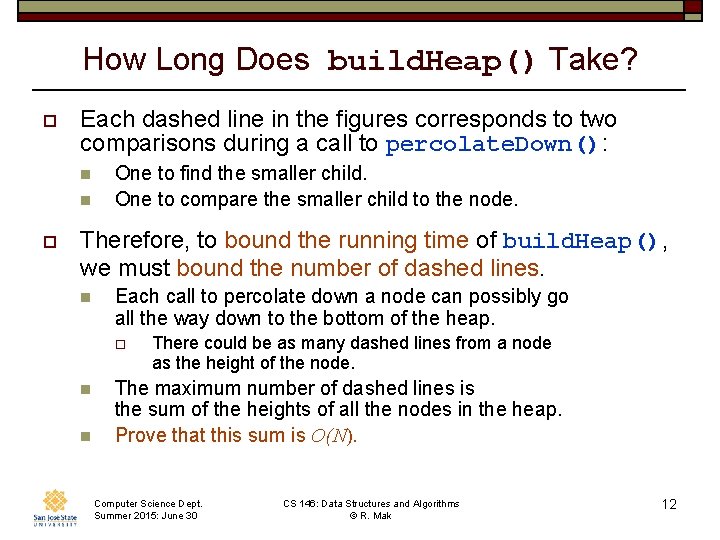 How Long Does buildHeap() Take?

Each dashed line in the figures corresponds to two comparisons during a call to percolateDown():

One to find the smaller child.

One to compare the smaller child to the node.

Therefore, to bound the running time of buildHeap(), we must bound the number of dashed lines.

Each call to percolate down a node can possibly go all the way down to the bottom of the heap.

There could be as many dashed lines from a node as the height of the node.

The maximum number of dashed lines is the sum of the heights of all the nodes in the heap.

Prove that this sum is $O(N)$.

San José State UNIVERSITY

Computer Science Dept.
Summer 2015: June 30

CS 146: Data Structures and Algorithms
© R. Mak

12